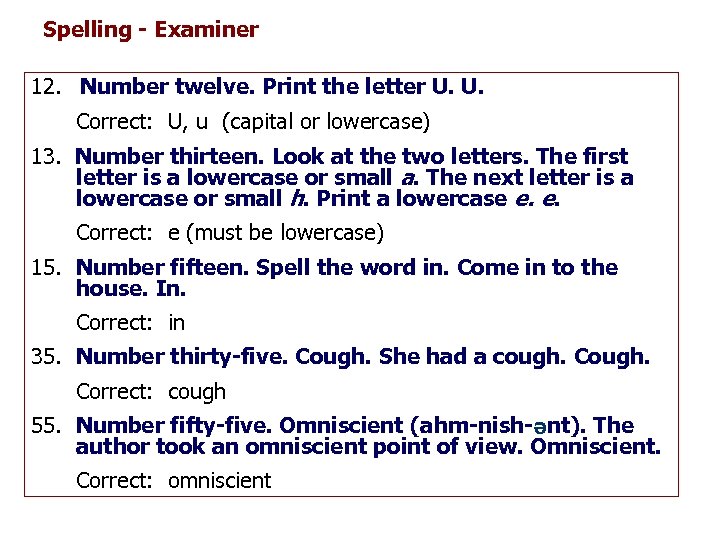 Spelling - Examiner

12. Number twelve. Print the letter U. U.

Correct: U, u (capital or lowercase)

13. Number thirteen. Look at the two letters. The first letter is a lowercase or small a. The next letter is a lowercase or small h. Print a lowercase e. e.

Correct: e (must be lowercase)

15. Number fifteen. Spell the word in. Come in to the house. In.

Correct: in

35. Number thirty-five. Cough. She had a cough. Cough.

Correct: cough

55. Number fifty-five. Omniscient (ahm-nish-ənt). The author took an omniscient point of view. Omniscient.

Correct: omniscient